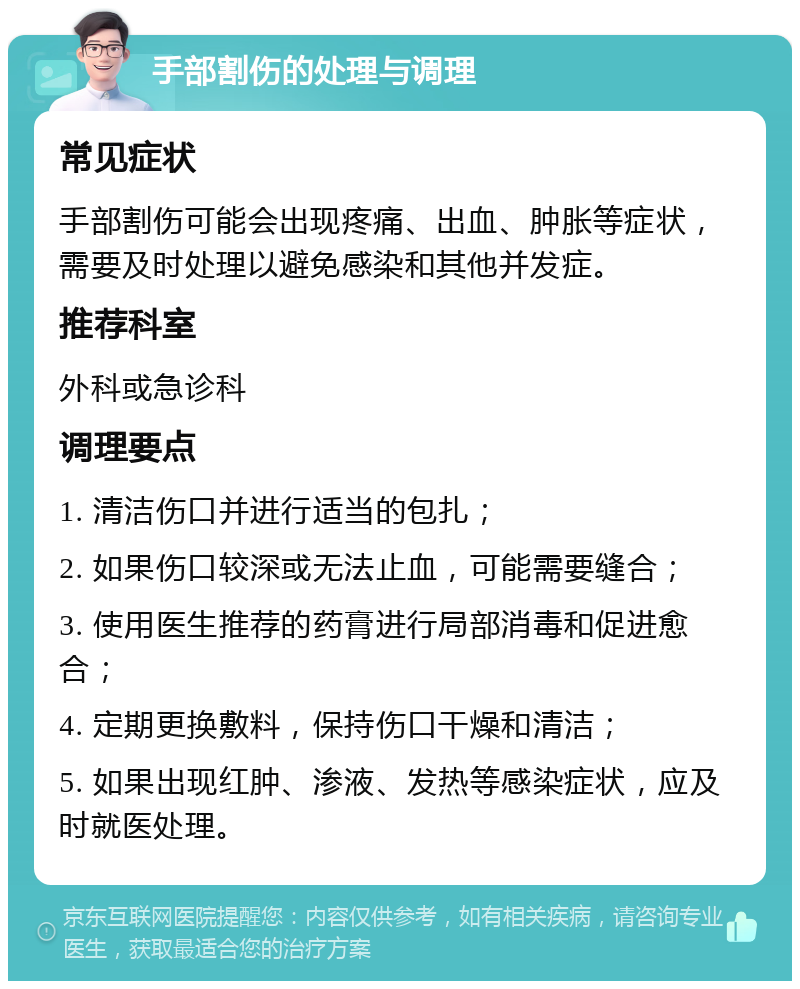 手部割伤的处理与调理

常见症状

手部割伤可能会出现疼痛、出血、肿胀等症状，需要及时处理以避免感染和其他并发症。

推荐科室

外科或急诊科

调理要点

1. 清洁伤口并进行适当的包扎；

2. 如果伤口较深或无法止血，可能需要缝合；

3. 使用医生推荐的药膏进行局部消毒和促进愈合；

4. 定期更换敷料，保持伤口干燥和清洁；

5. 如果出现红肿、渗液、发热等感染症状，应及时就医处理。

京东互联网医院提醒您：内容仅供参考，如有相关疾病，请咨询专业医生，获取最适合您的治疗方案